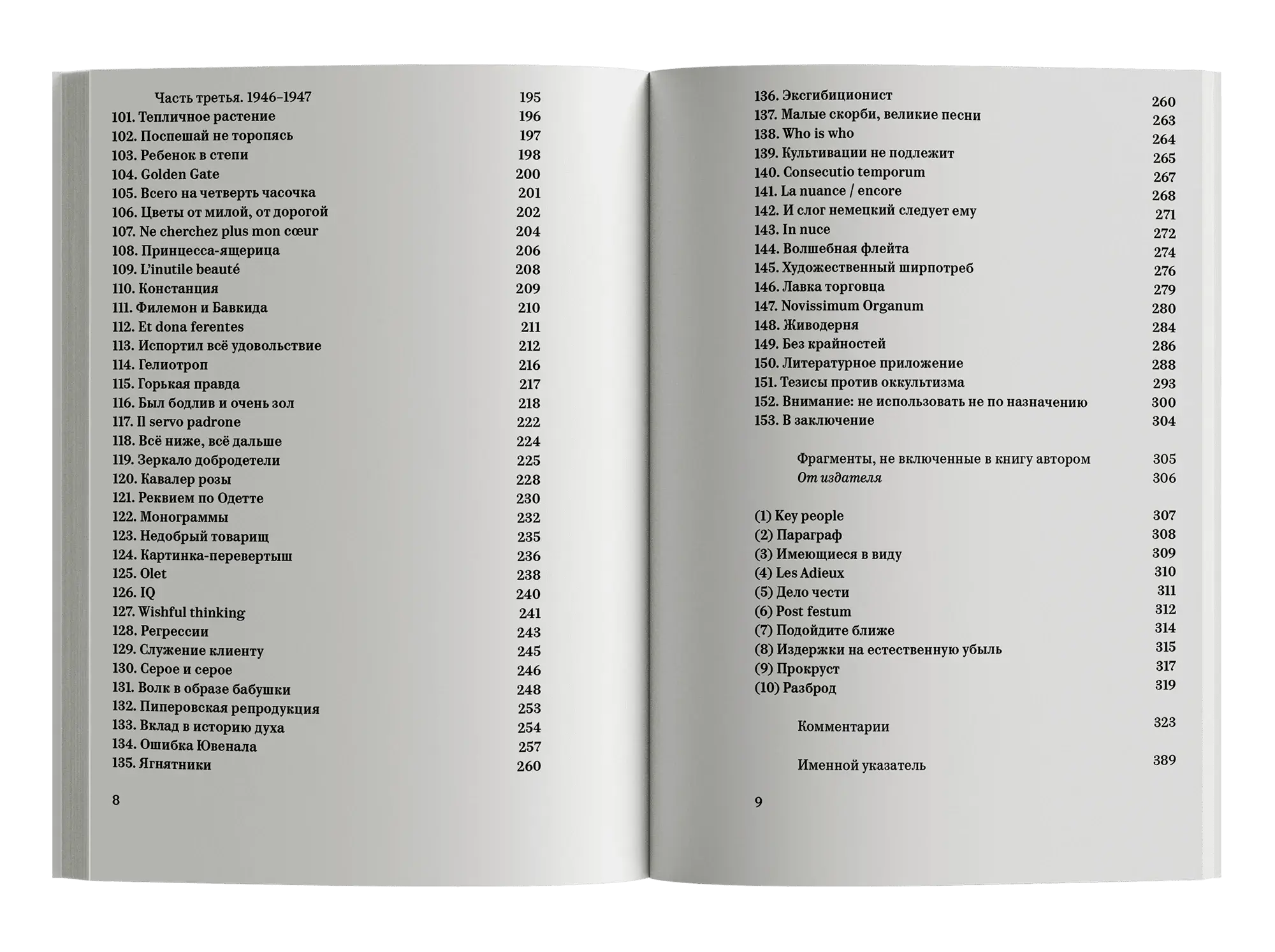 Часть третья. 1946–1947 195
101. Тепличное растение 196
102. Поспешай не торопясь 197
103. Ребенок в степи 198
104. Golden Gate 200
105. Всего на четверть часочка 201
106. Цветы от милой, от дорогой 202
107. Ne cherchez plus mon cœur 204
108. Принцесса-ящерица 206
109. L'inutile beauté 208
110. Констанция 209
111. Филемон и Бавкида 210
112. Et dona ferentes 211
113. Испортил всё удовольствие 212
114. Гелиотроп 216
115. Горькая правда 217
116. Был бодлив и очень зол 218
117. Il servo padrone 222
118. Всё ниже, всё дальше 224
119. Зеркало добродетели 225
120. Кавалер розы 228
121. Реквием по Одетте 230
122. Монограммы 232
123. Недобрый товарищ 235
124. Картинка-перевертыш 236
125. Olet 238
126. IQ 240
127. Wishful thinking 241
128. Регрессии 243
129. Служение клиенту 245
130. Серое и серое 246
131. Волк в образе бабушки 248
132. Пиперовская репродукция 253
133. Вклад в историю духа 254
134. Ошибка Ювенала 257
135. Ягнятники 260

8

136. Эксгибиционист 260
137. Малые скорби, великие песни 263
138. Who is who 264
139. Культивации не подлежит 265
140. Consecutio temporum 267
141. La nuance / encore 268
142. И слог немецкий следует ему 271
143. In nuce 272
144. Волшебная флейта 274
145. Художественный ширпотреб 276
146. Лавка торговца 279
147. Novissimum Organum 280
148. Живодерня 284
149. Без крайностей 286
150. Литературное приложение 288
151. Тезисы против оккультизма 293
152. Внимание: не использовать не по назначению 300
153. В заключение 304

Фрагменты, не включенные в книгу автором 305
От издателя 306

(1) Key people 307
(2) Параграф 308
(3) Имеющиеся в виду 309
(4) Les Adieux 310
(5) Дело чести 311
(6) Post festum 312
(7) Подойдите ближе 314
(8) Издержки на естественную убыль 315
(9) Прокруст 317
(10) Разброд 319

Комментарии 323

Именной указатель 389

9